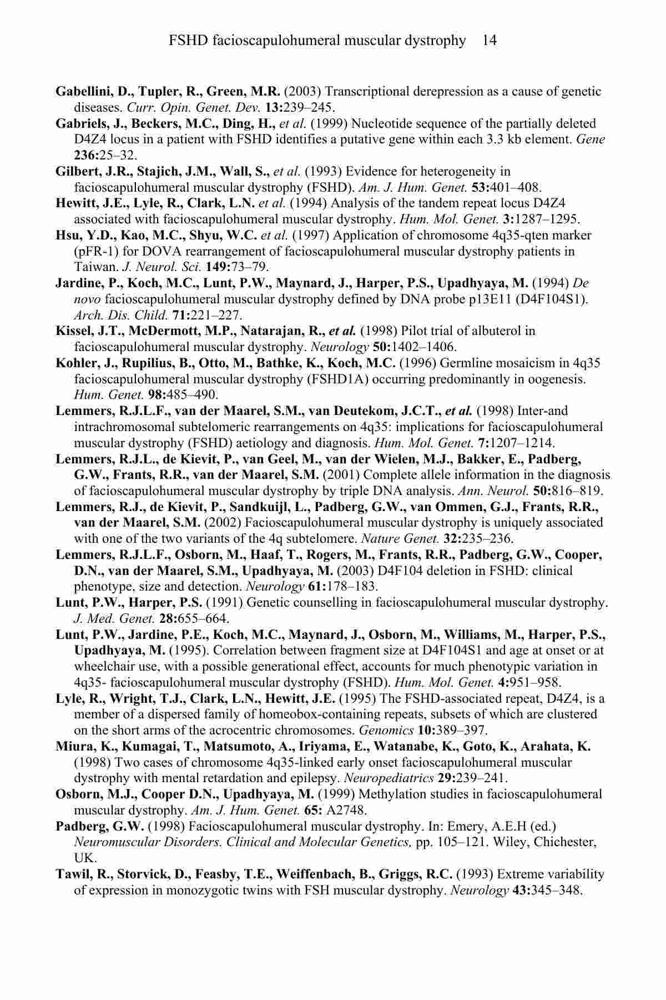 FSHD facioscapulohumeral muscular dystrophy 14

Gabellini, D., Tupler, R., Green, M.R. (2003) Transcriptional derepression as a cause of genetic diseases. Curr. Opin. Genet. Dev. 13:239–245.
Gabriels, J., Beckers, M.C., Ding, H., et al. (1999) Nucleotide sequence of the partially deleted D4Z4 locus in a patient with FSHD identifies a putative gene within each 3.3 kb element. Gene 236:25–32.
Gilbert, J.R., Stajich, J.M., Wall, S., et al. (1993) Evidence for heterogeneity in facioscapulohumeral muscular dystrophy (FSHD). Am. J. Hum. Genet. 53:401–408.
Hewitt, J.E., Lyle, R., Clark, L.N. et al. (1994) Analysis of the tandem repeat locus D4Z4 associated with facioscapulohumeral muscular dystrophy. Hum. Mol. Genet. 3:1287–1295.
Hsu, Y.D., Kao, M.C., Shyu, W.C. et al. (1997) Application of chromosome 4q35-qten marker (pFR-1) for DOVA rearrangement of facioscapulohumeral muscular dystrophy patients in Taiwan. J. Neurol. Sci. 149:73–79.
Jardine, P., Koch, M.C., Lunt, P.W., Maynard, J., Harper, P.S., Upadhyaya, M. (1994) De novo facioscapulohumeral muscular dystrophy defined by DNA probe p13E11 (D4F104S1). Arch. Dis. Child. 71:221–227.
Kissel, J.T., McDermott, M.P., Natarajan, R., et al. (1998) Pilot trial of albuterol in facioscapulohumeral muscular dystrophy. Neurology 50:1402–1406.
Kohler, J., Rupilius, B., Otto, M., Bathke, K., Koch, M.C. (1996) Germline mosaicism in 4q35 facioscapulohumeral muscular dystrophy (FSHD1A) occurring predominantly in oogenesis. Hum. Genet. 98:485–490.
Lemmers, R.J.L.F., van der Maarel, S.M., van Deutekom, J.C.T., et al. (1998) Inter-and intrachromosomal subtelomeric rearrangements on 4q35: implications for facioscapulohumeral muscular dystrophy (FSHD) aetiology and diagnosis. Hum. Mol. Genet. 7:1207–1214.
Lemmers, R.J.L., de Kievit, P., van Geel, M., van der Wielen, M.J., Bakker, E., Padberg, G.W., Frants, R.R., van der Maarel, S.M. (2001) Complete allele information in the diagnosis of facioscapulohumeral muscular dystrophy by triple DNA analysis. Ann. Neurol. 50:816–819.
Lemmers, R.J., de Kievit, P., Sandkuijl, L., Padberg, G.W., van Ommen, G.J., Frants, R.R., van der Maarel, S.M. (2002) Facioscapulohumeral muscular dystrophy is uniquely associated with one of the two variants of the 4q subtelomere. Nature Genet. 32:235–236.
Lemmers, R.J.L.F., Osborn, M., Haaf, T., Rogers, M., Frants, R.R., Padberg, G.W., Cooper, D.N., van der Maarel, S.M., Upadhyaya, M. (2003) D4F104 deletion in FSHD: clinical phenotype, size and detection. Neurology 61:178–183.
Lunt, P.W., Harper, P.S. (1991) Genetic counselling in facioscapulohumeral muscular dystrophy. J. Med. Genet. 28:655–664.
Lunt, P.W., Jardine, P.E., Koch, M.C., Maynard, J., Osborn, M., Williams, M., Harper, P.S., Upadhyaya, M. (1995). Correlation between fragment size at D4F104S1 and age at onset or at wheelchair use, with a possible generational effect, accounts for much phenotypic variation in 4q35- facioscapulohumeral muscular dystrophy (FSHD). Hum. Mol. Genet. 4:951–958.
Lyle, R., Wright, T.J., Clark, L.N., Hewitt, J.E. (1995) The FSHD-associated repeat, D4Z4, is a member of a dispersed family of homeobox-containing repeats, subsets of which are clustered on the short arms of the acrocentric chromosomes. Genomics 10:389–397.
Miura, K., Kumagai, T., Matsumoto, A., Iriyama, E., Watanabe, K., Goto, K., Arahata, K. (1998) Two cases of chromosome 4q35-linked early onset facioscapulohumeral muscular dystrophy with mental retardation and epilepsy. Neuropediatrics 29:239–241.
Osborn, M.J., Cooper D.N., Upadhyaya, M. (1999) Methylation studies in facioscapulohumeral muscular dystrophy. Am. J. Hum. Genet. 65: A2748.
Padberg, G.W. (1998) Facioscapulohumeral muscular dystrophy. In: Emery, A.E.H (ed.) Neuromuscular Disorders. Clinical and Molecular Genetics, pp. 105–121. Wiley, Chichester, UK.
Tawil, R., Storvick, D., Feasby, T.E., Weiffenbach, B., Griggs, R.C. (1993) Extreme variability of expression in monozygotic twins with FSH muscular dystrophy. Neurology 43:345–348.